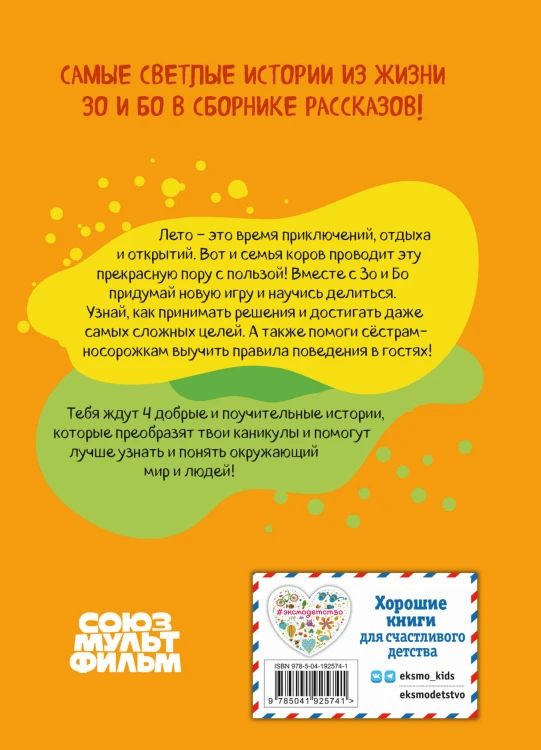 САМЫЕ СВЕТЛЫЕ ИСТОРИИ ИЗ ЖИЗНИ ЗО И БО В СБОРНИКЕ РАССКАЗОВ!

Лето – это время приключений, отдыха и открытий. Вот и семья коров проводит эту прекрасную пору с пользой! Вместе с Зо и Бо придумай новую игру и научись делиться. Узнай, как принимать решения и достигать даже самых сложных целей. А также помоги сёстрам-носорожкам выучить правила поведения в гостях!

Тебя ждут 4 добрые и поучительные истории, которые преобразят твои каникулы и помогут лучше узнать и понять окружающий мир и людей!

СОЮЗ МУЛЬТ ФИЛЬМ

#эксмодетство

Хорошие книги для счастливого детства

ISBN 978-5-04-192574-1

9 785041 925741 >

eksmo_kids

eksmodetstvo